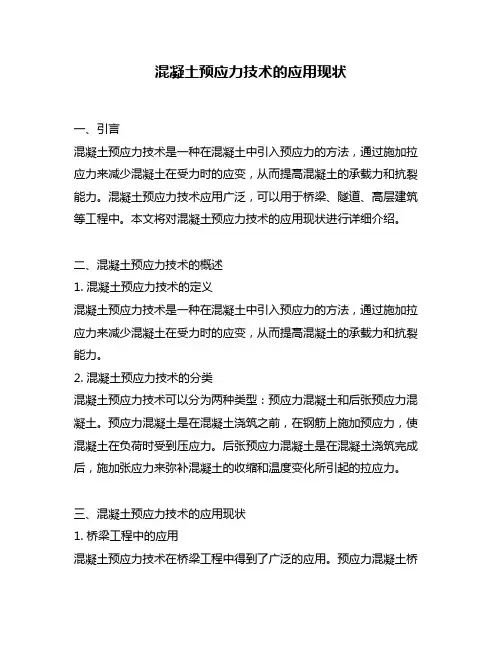 混凝土预应力技术的应用现状

一、引言
混凝土预应力技术是一种在混凝土中引入预应力的方法，通过施加拉应力来减少混凝土在受力时的应变，从而提高混凝土的承载力和抗裂能力。混凝土预应力技术应用广泛，可以用于桥梁、隧道、高层建筑等工程中。本文将对混凝土预应力技术的应用现状进行详细介绍。

二、混凝土预应力技术的概述
1. 混凝土预应力技术的定义
混凝土预应力技术是一种在混凝土中引入预应力的方法，通过施加拉应力来减少混凝土在受力时的应变，从而提高混凝土的承载力和抗裂能力。
2. 混凝土预应力技术的分类
混凝土预应力技术可以分为两种类型：预应力混凝土和后张预应力混凝土。预应力混凝土是在混凝土浇筑之前，在钢筋上施加预应力，使混凝土在负荷时受到压应力。后张预应力混凝土是在混凝土浇筑完成后，施加张应力来弥补混凝土的收缩和温度变化所引起的拉应力。

三、混凝土预应力技术的应用现状
1. 桥梁工程中的应用
混凝土预应力技术在桥梁工程中得到了广泛的应用。预应力混凝土桥